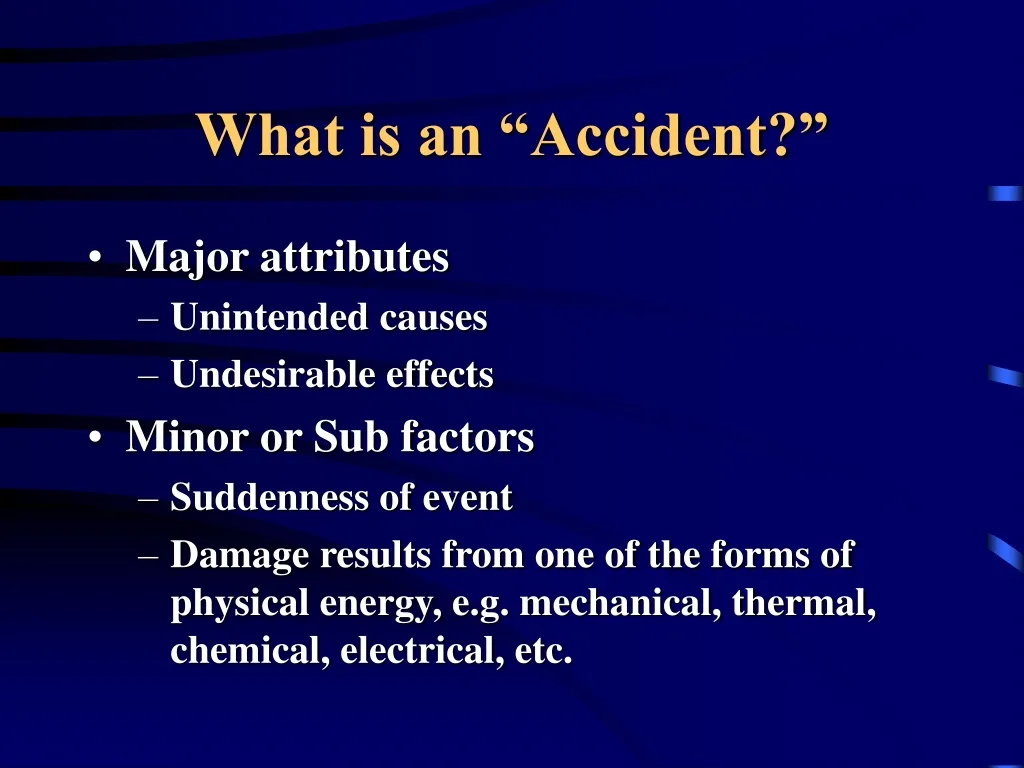 What is an “Accident?”

• Major attributes
– Unintended causes
– Undesirable effects
• Minor or Sub factors
– Suddenness of event
– Damage results from one of the forms of physical energy, e.g. mechanical, thermal, chemical, electrical, etc.